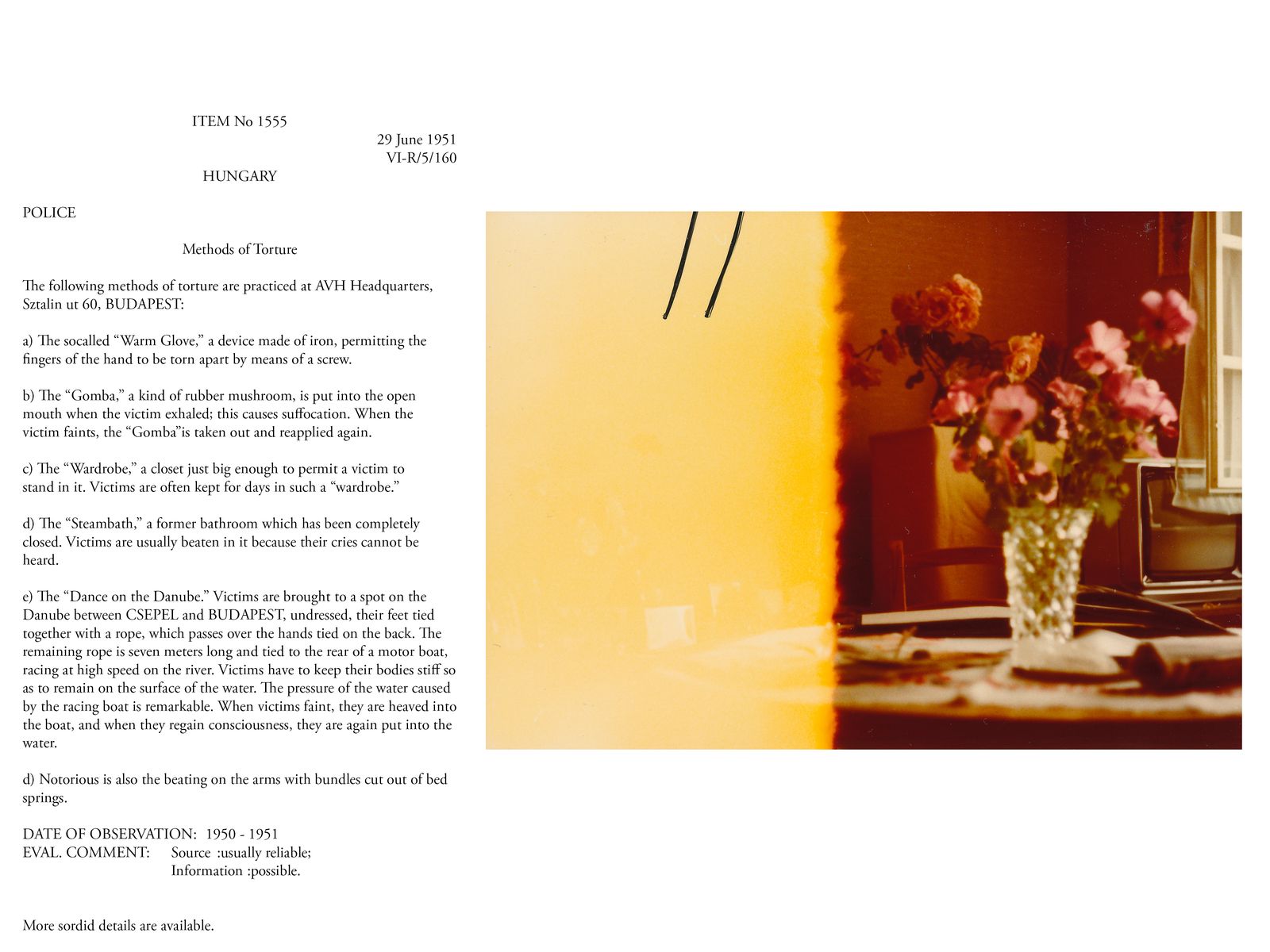 ITEM No 1555

29 June 1951
VI-R/5/160

HUNGARY

POLICE

Methods of Torture

The following methods of torture are practiced at AVH Headquarters, Sztalin ut 60, BUDAPEST:

a) The socalled "Warm Glove," a device made of iron, permitting the fingers of the hand to be torn apart by means of a screw.

b) The "Gomba," a kind of rubber mushroom, is put into the open mouth when the victim exhaled; this causes suffocation. When the victim faints, the "Gomba"is taken out and reapplied again.

c) The "Wardrobe," a closet just big enough to permit a victim to stand in it. Victims are often kept for days in such a "wardrobe."

d) The "Steambath," a former bathroom which has been completely closed. Victims are usually beaten in it because their cries cannot be heard.

e) The "Dance on the Danube." Victims are brought to a spot on the Danube between CSEPEL and BUDAPEST, undressed, their feet tied together with a rope, which passes over the hands tied on the back. The remaining rope is seven meters long and tied to the rear of a motor boat, racing at high speed on the river. Victims have to keep their bodies stiff so as to remain on the surface of the water. The pressure of the water caused by the racing boat is remarkable. When victims faint, they are heaved into the boat, and when they regain consciousness, they are again put into the water.

d) Notorious is also the beating on the arms with bundles cut out of bed springs.

DATE OF OBSERVATION: 1950 - 1951
EVAL. COMMENT: Source :usually reliable;
Information :possible.

More sordid details are available.